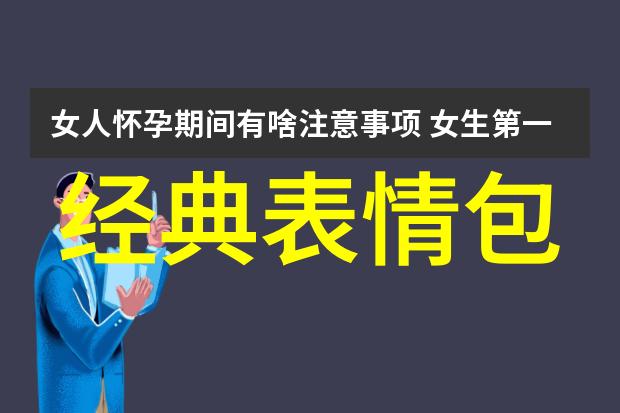 女人怀孕期间有啥注意事项 女生第一

经典表情包